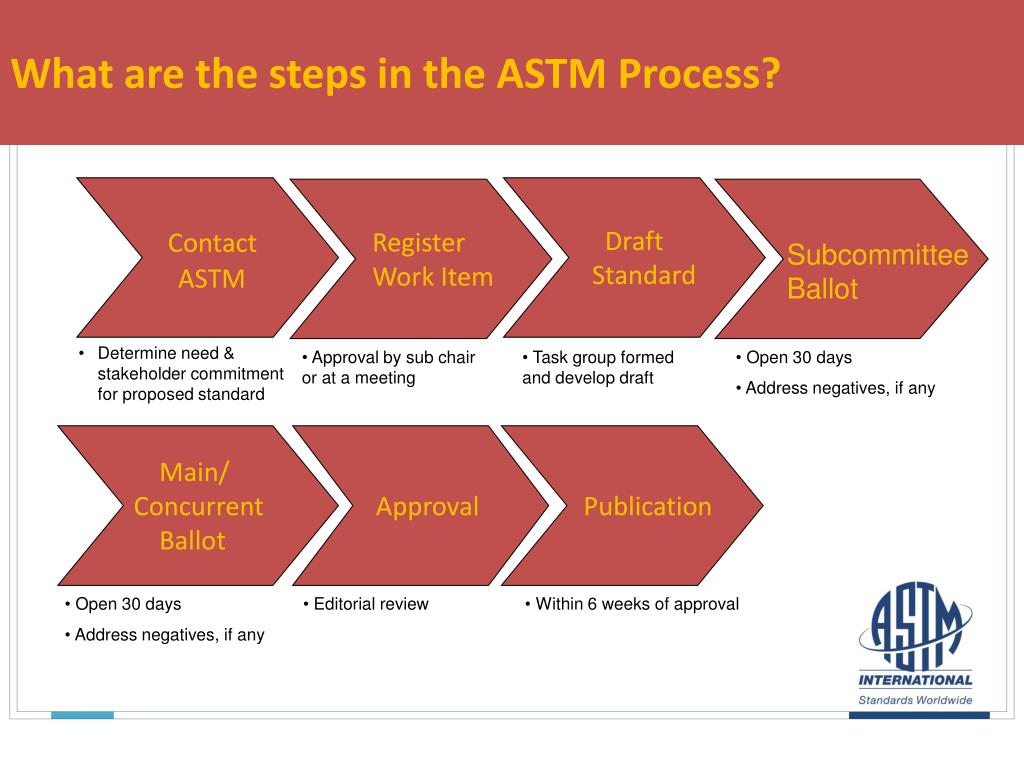 What are the steps in the ASTM Process?

Contact ASTM

Register Work Item

Draft Standard

Subcommittee Ballot

• Determine need & stakeholder commitment for proposed standard

• Approval by sub chair or at a meeting

• Task group formed and develop draft

• Open 30 days

• Address negatives, if any

Main/ Concurrent Ballot

Approval

Publication

• Open 30 days

• Address negatives, if any

• Editorial review

• Within 6 weeks of approval

ASTM

INTERNATIONAL

Standards Worldwide